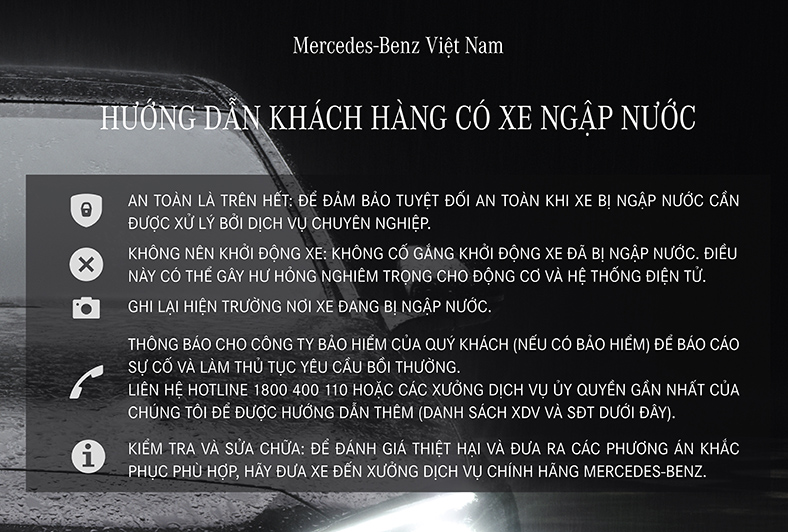 Mercedes-Benz Việt Nam

HƯỚNG DẪN KHÁCH HÀNG CÓ XE NGẬP NƯỚC

AN TOÀN LÀ TRÊN HẾT: ĐỂ ĐẢM BẢO TUYỆT ĐỐI AN TOÀN KHI XE BỊ NGẬP NƯỚC CẦN ĐƯỢC XỬ LÝ BỞI DỊCH VỤ CHUYÊN NGHIỆP.

KHÔNG NÊN KHỞI ĐỘNG XE: KHÔNG CỐ GẮNG KHỞI ĐỘNG XE ĐÃ BỊ NGẬP NƯỚC. ĐIỀU NÀY CÓ THỂ GÂY HƯ HỎNG NGHIÊM TRỌNG CHO ĐỘNG CƠ VÀ HỆ THỐNG ĐIỆN TỬ.

GHI LẠI HIỆN TRƯỜNG NƠI XE ĐANG BỊ NGẬP NƯỚC.

THÔNG BÁO CHO CÔNG TY BẢO HIỂM CỦA QUÝ KHÁCH (NẾU CÓ BẢO HIỂM) ĐỂ BÁO CÁO SỰ CỐ VÀ LÀM THỦ TỤC YÊU CẦU BỒI THƯỜNG.
LIÊN HỆ HOTLINE 1800 400 110 HOẶC CÁC XƯỞNG DỊCH VỤ ỦY QUYỀN GẦN NHẤT CỦA CHÚNG TÔI ĐỂ ĐƯỢC HƯỚNG DẪN THÊM (DANH SÁCH XDV VÀ SĐT DƯỚI ĐÂY).

KIỂM TRA VÀ SỬA CHỮA: ĐỂ ĐÁNH GIÁ THIỆT HẠI VÀ ĐƯA RA CÁC PHƯƠNG ÁN KHẮC PHỤC PHÙ HỢP, HÃY ĐƯA XE ĐẾN XƯỞNG DỊCH VỤ CHÍNH HÃNG MERCEDES-BENZ.